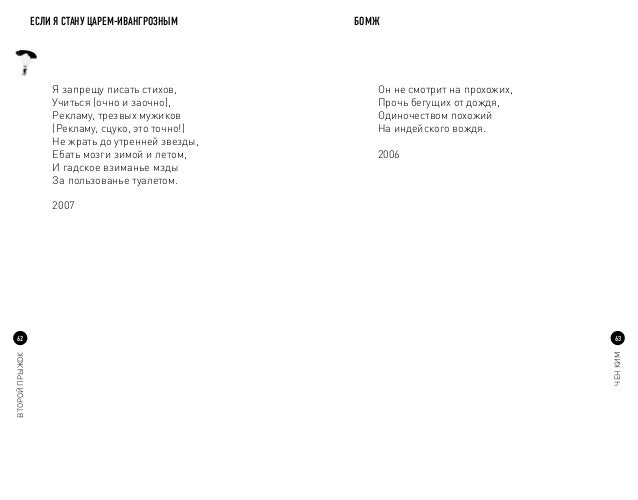 ЕСЛИ Я СТАНУ ЦАРЕМ-ИВАНГРОЗНЫМ

Я запрещу писать стихов,
Учиться (очно и заочно),
Рекламу, трезвых мужиков
(Рекламу, сцуко, это точно!)
Не жрать до утренней звезды,
Ебать мозги зимой и летом,
И гадское взиманье мзды
За пользованье туалетом.

2007

62

ВТОРОЙ ПРЫЖОК

БОМЖ

Он не смотрит на прохожих,
Прочь бегущих от дождя,
Одиночеством похожий
На индейского вождя.

2006

63

ЧЕН КИМ